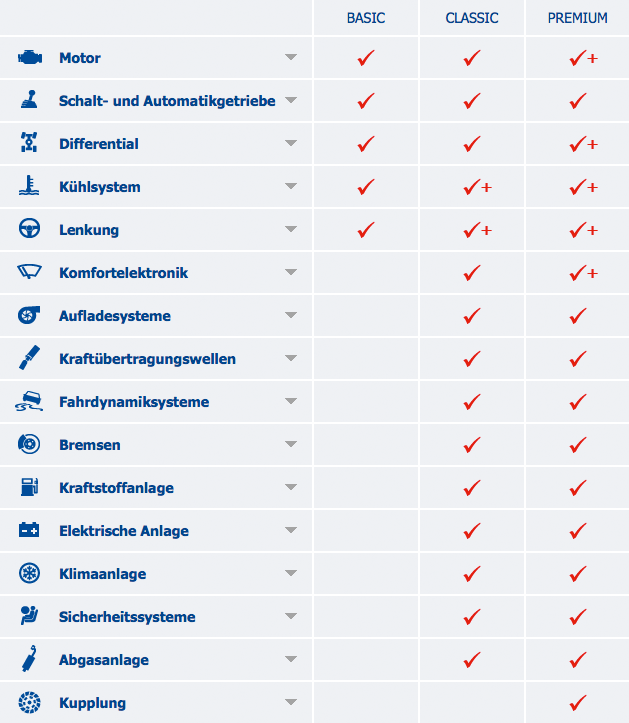 |  | BASIC | CLASSIC | PREMIUM |
|---|---|---|---|
| Motor | ✓ | ✓ | ✓+ |
| Schalt- und Automatikgetriebe | ✓ | ✓ | ✓ |
| Differential | ✓ | ✓ | ✓+ |
| Kühlsystem | ✓ | ✓+ | ✓+ |
| Lenkung | ✓ | ✓+ | ✓+ |
| Komfortelektronik |  | ✓ | ✓+ |
| Aufladesysteme |  | ✓ | ✓ |
| Kraftübertragungswellen |  | ✓ | ✓ |
| Fahrdynamiksysteme |  | ✓ | ✓ |
| Bremsen |  | ✓ | ✓ |
| Kraftstoffanlage |  | ✓ | ✓ |
| Elektrische Anlage |  | ✓ | ✓ |
| Klimaanlage |  | ✓ | ✓ |
| Sicherheitssysteme |  | ✓ | ✓ |
| Abgasanlage |  | ✓ | ✓ |
| Kupplung |  |  | ✓ |